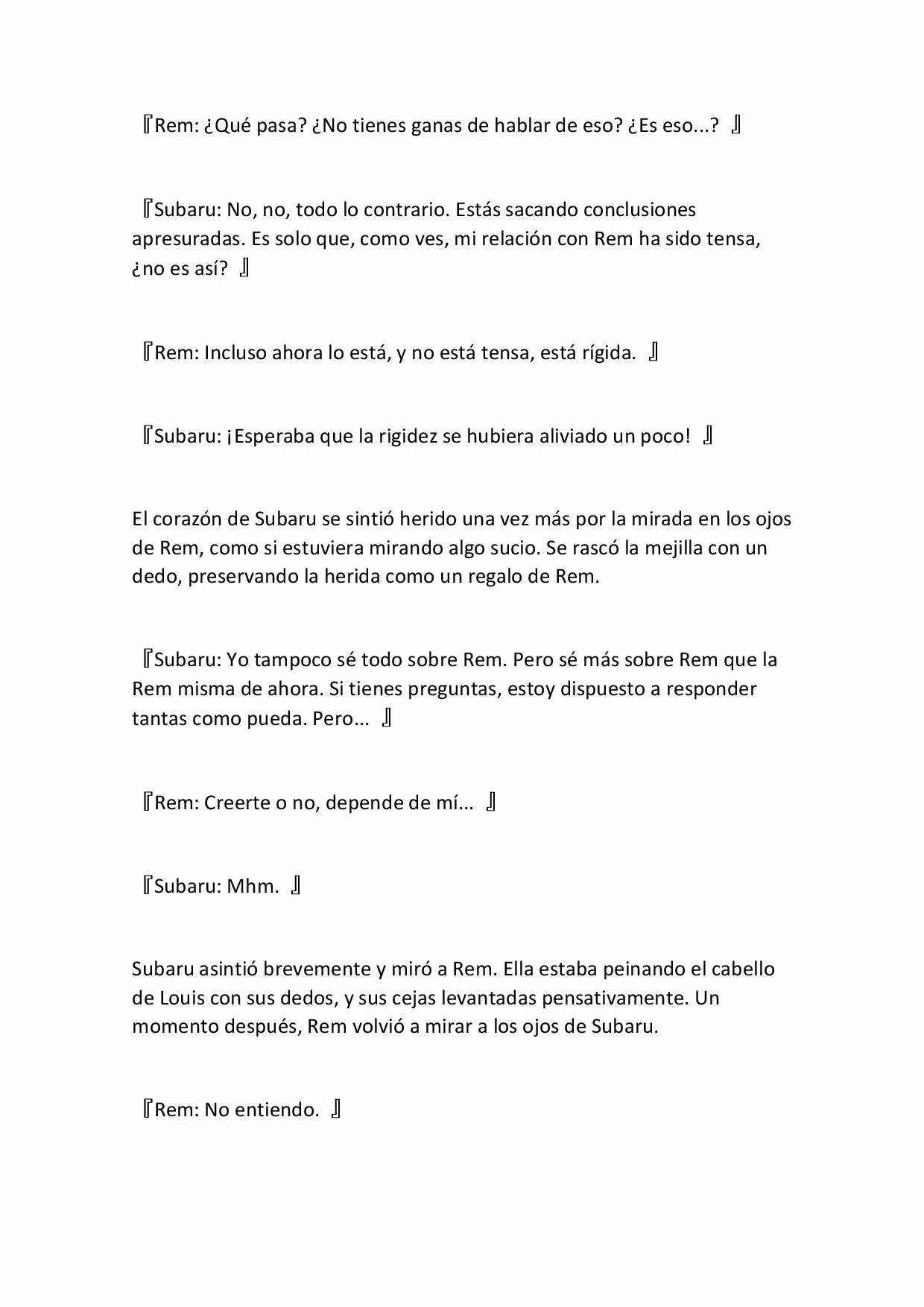 『Rem: ¿Qué pasa? ¿No tienes ganas de hablar de eso? ¿Es eso...? 』

『Subaru: No, no, todo lo contrario. Estás sacando conclusiones apresuradas. Es solo que, como ves, mi relación con Rem ha sido tensa, ¿no es así? 』

『Rem: Incluso ahora lo está, y no está tensa, está rígida. 』

『Subaru: ¡Esperaba que la rigidez se hubiera aliviado un poco! 』

El corazón de Subaru se sintió herido una vez más por la mirada en los ojos de Rem, como si estuviera mirando algo sucio. Se rascó la mejilla con un dedo, preservando la herida como un regalo de Rem.

『Subaru: Yo tampoco sé todo sobre Rem. Pero sé más sobre Rem que la Rem misma de ahora. Si tienes preguntas, estoy dispuesto a responder tantas como pueda. Pero... 』

『Rem: Creerte o no, depende de mí... 』

『Subaru: Mhm. 』

Subaru asintió brevemente y miró a Rem. Ella estaba peinando el cabello de Louis con sus dedos, y sus cejas levantadas pensativamente. Un momento después, Rem volvió a mirar a los ojos de Subaru.

『Rem: No entiendo. 』